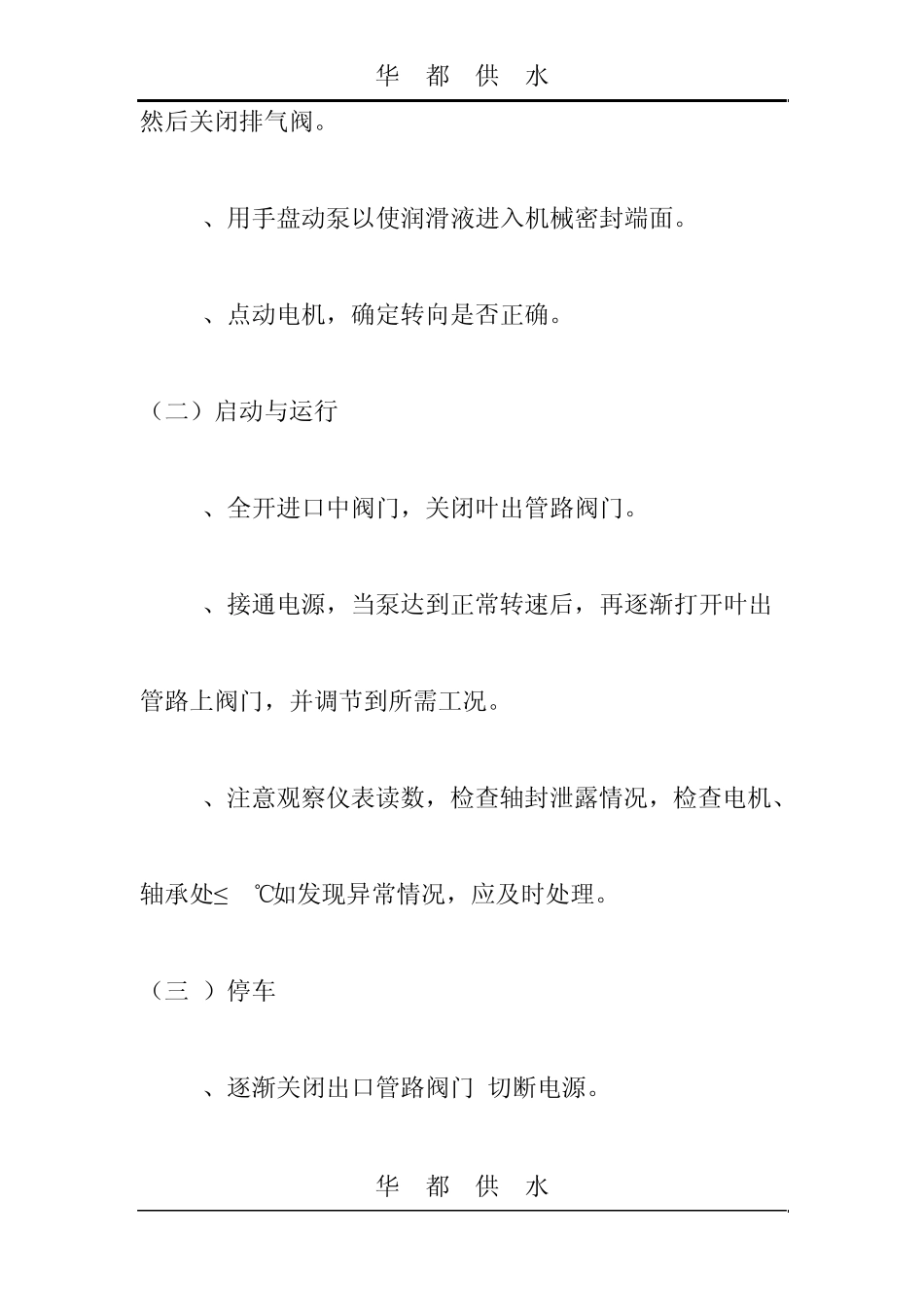 华 都 供 水

然后关闭排气阀。

、用手盘动泵以使润滑液进入机械密封端面。

、点动电机，确定转向是否正确。

（二）启动与运行

、全开进口中阀门，关闭叶出管路阀门。

、接通电源，当泵达到正常转速后，再逐渐打开叶出管路上阀门，并调节到所需工况。

、注意观察仪表读数，检查轴封泄露情况，检查电机、轴承处≤ ℃如发现异常情况，应及时处理。

（三 ）停车

、逐渐关闭出口管路阀门 切断电源。

华 都 供 水